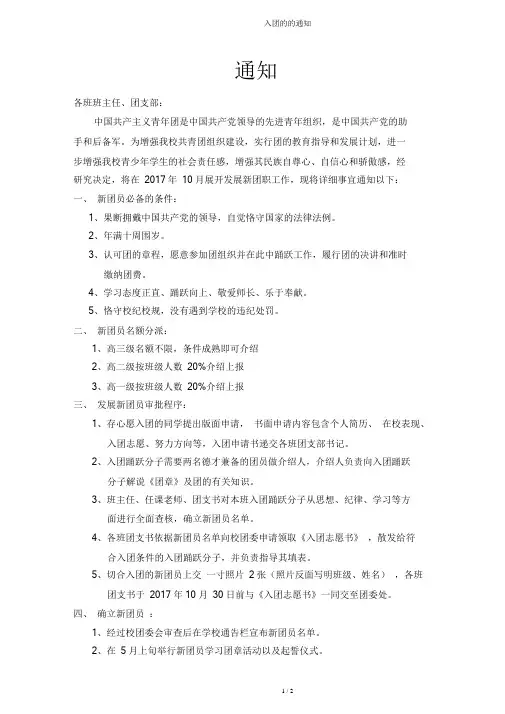 入团的的通知

通知

各班班主任、团支部：

中国共产主义青年团是中国共产党领导的先进青年组织，是中国共产党的助手和后备军，为增强我校共青团组织建设，实行团的教育指导和发展计划，进一步增强我校青少年学生的社会责任感，增强其民族自尊心、自信心和骄傲感，经研究决定，将在 2017 年 10 月展开发展新团职工作，现将详细事宜通知以下：

一、 新团员必备的条件：

1、果断拥戴中国共产党的领导，自觉恪守国家的法律法例。

2、年满十周围岁。

3、认可团的章程，愿意参加团组织并在此中踊跃工作，履行团的决讲和准时缴纳团费。

4、学习态度正直、踊跃向上、敬爱师长、乐于奉献。

5、恪守校纪校规，没有遇到学校的违纪处罚。

二、 新团员名额分派：

1、高三级名额不限，条件成熟即可介绍

2、高二级按班级人数 20%介绍上报

3、高一级按班级人数 20%介绍上报

三、 发展新团员审批程序：

1、存心愿入团的同学提出版面申请， 书面申请内容包含个人简历、 在校表现、入团志愿、努力方向等，入团申请书递交各班团支部书记。

2、入团踊跃分子需要两名德才兼备的团员做介绍人，介绍人负责向入团踊跃分子解说《团章》及团的有关知识。

3、班主任、任课老师、团支书对本班入团踊跃分子从思想、纪律、学习等方面进行全面查核，确立新团员名单。

4、各班团支书依据新团员名单向校团委申请领取《入团志愿书》 ，散发给符合入团条件的入团踊跃分子，并负责指导其填表。

5、切合入团的新团员上交 一寸照片 2 张（照片反面写明班级、姓名） ，各班团支书于 2017 年 10 月 30 日前与《入团志愿书》一同交至团委处。

四、 确立新团员 ：

1、经过校团委会审查后在学校通告栏宣布新团员名单。

2、在 5 月上旬举行新团员学习团章活动以及起誓仪式。

1 / 2